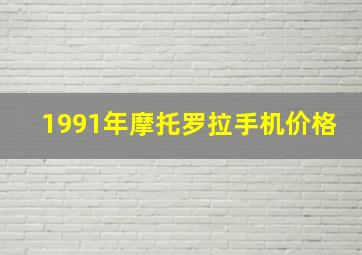 1991年摩托罗拉手机价格